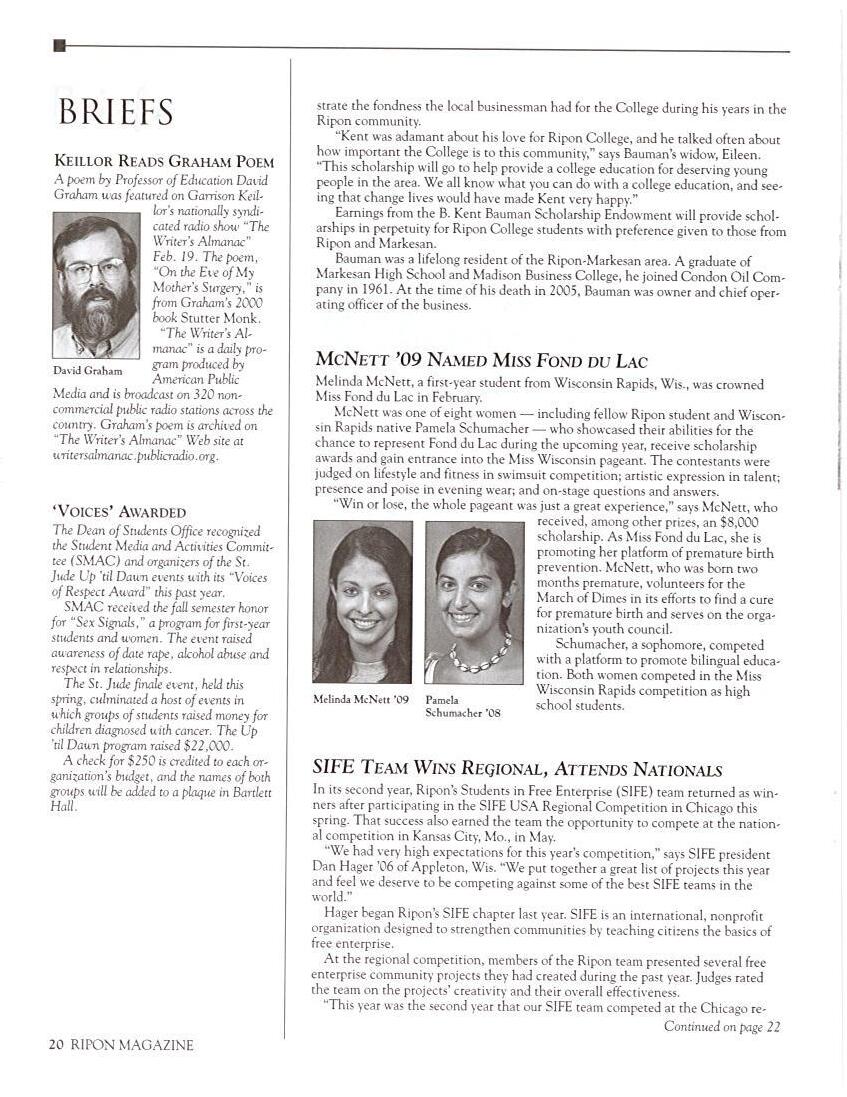 BRIEFS

KEILLOR READS GRAHAM POEM
A poem by Professor of Education David Graham was featured on Garrison Keillor's nationally syndicated radio show "The Writer's Almanac" Feb. 19. The poem, "On the Eve of My Mother's Surgery," is from Graham's 2000 book Stutter Monk.

"The Writer's Almanac" is a daily program produced by American Public Media and is broadcast on 320 noncommercial public radio stations across the country. Graham's poem is archived on "The Writer's Almanac" Web site at writersalmanac.publicradio.org.

David Graham

'VOICES' AWARDED
The Dean of Students Office recognized the Student Media and Activities Committee (SMAC) and organizers of the St. Jude Up 'til Dawn events with its "Voices of Respect Award" this past year.

SMAC received the fall semester honor for "Sex Signals," a program for first-year students and women. The event raised awareness of date rape, alcohol abuse and respect in relationships.

The St. Jude finale event, held this spring, culminated a host of events in which groups of students raised money for children diagnosed with cancer. The Up 'til Dawn program raised $22,000.

A check for $250 is credited to each organization's budget, and the names of both groups will be added to a plaque in Bartlett Hall.

strate the fondness the local businessman had for the College during his years in the Ripon community.

"Kent was adamant about his love for Ripon College, and he talked often about how important the College is to this community," says Bauman's widow, Eileen. "This scholarship will go to help provide a college education for deserving young people in the area. We all know what you can do with a college education, and seeing that change lives would have made Kent very happy."

Earnings from the B. Kent Bauman Scholarship Endowment will provide scholarships in perpetuity for Ripon College students with preference given to those from Ripon and Markesan.

Bauman was a lifelong resident of the Ripon-Markesan area. A graduate of Markesan High School and Madison Business College, he joined Condon Oil Company in 1961. At the time of his death in 2005, Bauman was owner and chief operating officer of the business.

MCNETT '09 NAMED MISS FOND DU LAC
Melinda McNett, a first-year student from Wisconsin Rapids, Wis., was crowned Miss Fond du Lac in February.

McNett was one of eight women — including fellow Ripon student and Wisconsin Rapids native Pamela Schumacher — who showcased their abilities for the chance to represent Fond du Lac during the upcoming year, receive scholarship awards and gain entrance into the Miss Wisconsin pageant. The contestants were judged on lifestyle and fitness in swimsuit competition; artistic expression in talent; presence and poise in evening wear; and on-stage questions and answers.

"Win or lose, the whole pageant was just a great experience," says McNett, who received, among other prizes, an $8,000 scholarship. As Miss Fond du Lac, she is promoting her platform of premature birth prevention. McNett, who was born two months premature, volunteers for the March of Dimes in its efforts to find a cure for premature birth and serves on the organization's youth council.

Schumacher, a sophomore, competed with a platform to promote bilingual education. Both women competed in the Miss Wisconsin Rapids competition as high school students.

Melinda McNett '09

Pamela Schumacher '08

SIFE TEAM WINS REGIONAL, ATTENDS NATIONALS
In its second year, Ripon's Students in Free Enterprise (SIFE) team returned as winners after participating in the SIFE USA Regional Competition in Chicago this spring. That success also earned the team the opportunity to compete at the national competition in Kansas City, Mo., in May.

"We had very high expectations for this year's competition," says SIFE president Dan Hager '06 of Appleton, Wis. "We put together a great list of projects this year and feel we deserve to be competing against some of the best SIFE teams in the world."

Hager began Ripon's SIFE chapter last year. SIFE is an international, nonprofit organization designed to strengthen communities by teaching citizens the basics of free enterprise.

At the regional competition, members of the Ripon team presented several free enterprise community projects they had created during the past year. Judges rated the team on the projects' creativity and their overall effectiveness.

"This year was the second year that our SIFE team competed at the Chicago re-
Continued on page 22

20 RIPON MAGAZINE